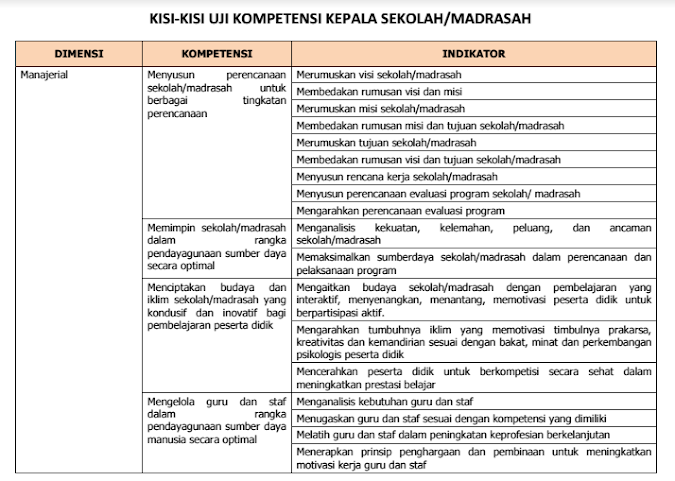 KISI-KISI UJI KOMPETENSI KEPALA SEKOLAH/MADRASAH

| DIMENSI | KOMPETENSI | INDIKATOR |
|---|---|---|
| Manajerial | Menyusun perencanaan sekolah/madrasah untuk berbagai tingkatan perencanaan | Merumuskan visi sekolah/madrasah |
| | | Membedakan rumusan visi dan misi |
| | | Merumuskan misi sekolah/madrasah |
| | | Membedakan rumusan misi dan tujuan sekolah/madrasah |
| | | Merumuskan tujuan sekolah/madrasah |
| | | Membedakan rumusan visi dan tujuan sekolah/madrasah |
| | | Menyusun rencana kerja sekolah/madrasah |
| | | Menyusun perencanaan evaluasi program sekolah/ madrasah |
| | | Mengarahkan perencanaan evaluasi program |
| | Memimpin sekolah/madrasah dalam rangka pendayagunaan sumber daya secara optimal | Menganalisis kekuatan, kelemahan, peluang, dan ancaman sekolah/madrasah |
| | | Memaksimalkan sumberdaya sekolah/madrasah dalam perencanaan dan pelaksanaan program |
| | Menciptakan budaya dan iklim sekolah/madrasah yang kondusif dan inovatif bagi pembelajaran peserta didik | Mengaitkan budaya sekolah/madrasah dengan pembelajaran yang interaktif, menyenangkan, menantang, memotivasi peserta didik untuk berpartisipasi aktif. |
| | | Mengarahkan tumbuhnya iklim yang memotivasi timbulnya prakarsa, kreativitas dan kemandirian sesuai dengan bakat, minat dan perkembangan psikologis peserta didik |
| | | Mencerahkan peserta didik untuk berkompetisi secara sehat dalam meningkatkan prestasi belajar |
| | Mengelola guru dan staf dalam rangka pendayagunaan sumber daya manusia secara optimal | Menganalisis kebutuhan guru dan staf |
| | | Menugaskan guru dan staf sesuai dengan kompetensi yang dimiliki |
| | | Melatih guru dan staf dalam peningkatan keprofesian berkelanjutan |
| | | Menerapkan prinsip penghargaan dan pembinaan untuk meningkatkan motivasi kerja guru dan staf |